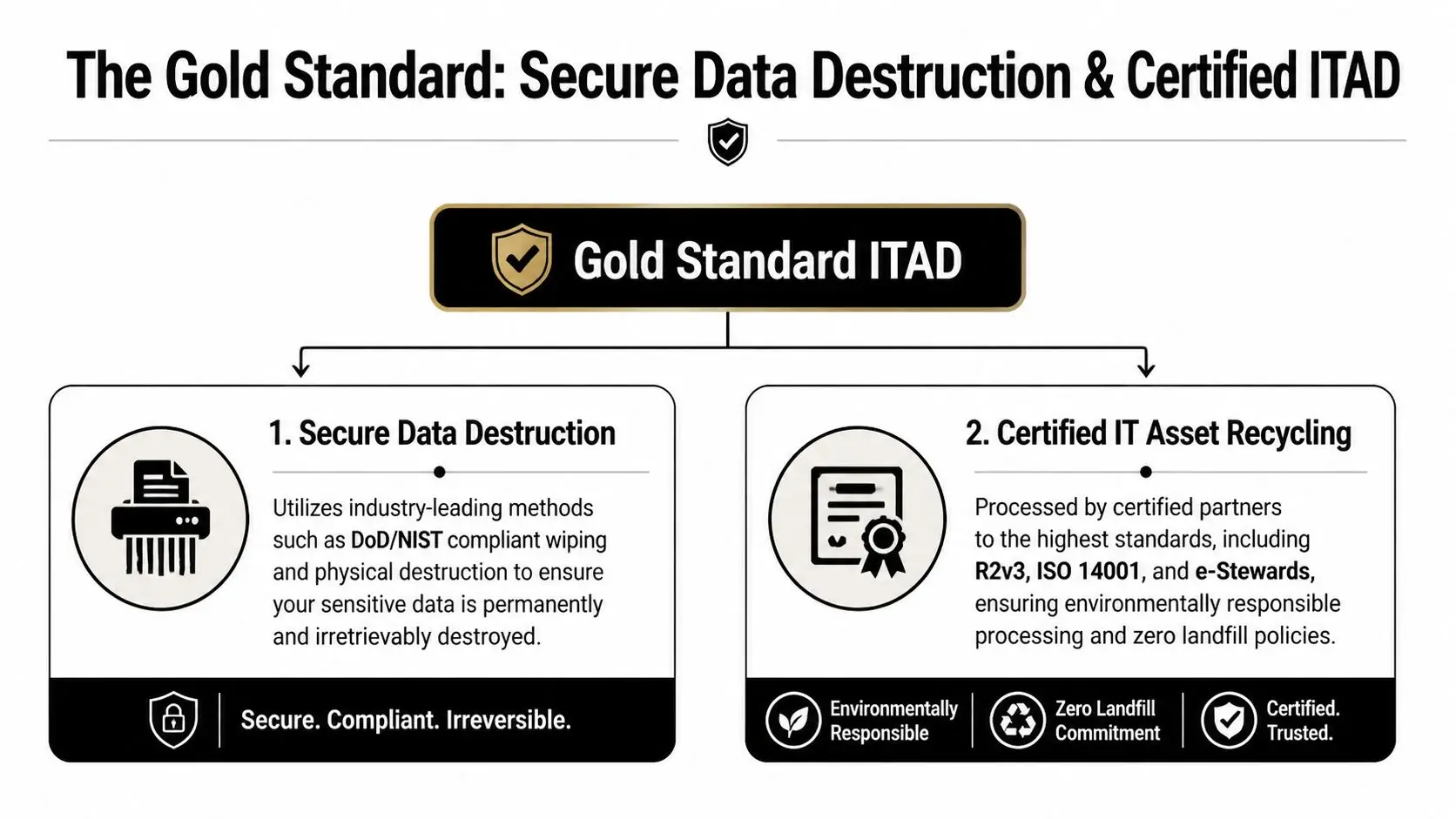 The Gold Standard: Secure Data Destruction & Certified ITAD

Gold Standard ITAD

1. Secure Data Destruction

Utilizes industry-leading methods such as DoD/NIST compliant wiping and physical destruction to ensure your sensitive data is permanently and irretrievably destroyed.

Secure. Compliant. Irreversible.

2. Certified IT Asset Recycling

Processed by certified partners to the highest standards, including R2v3, ISO 14001, and e-Stewards, ensuring environmentally responsible processing and zero landfill policies.

Environmentally Responsible

Zero Landfill Commitment

Certified. Trusted.